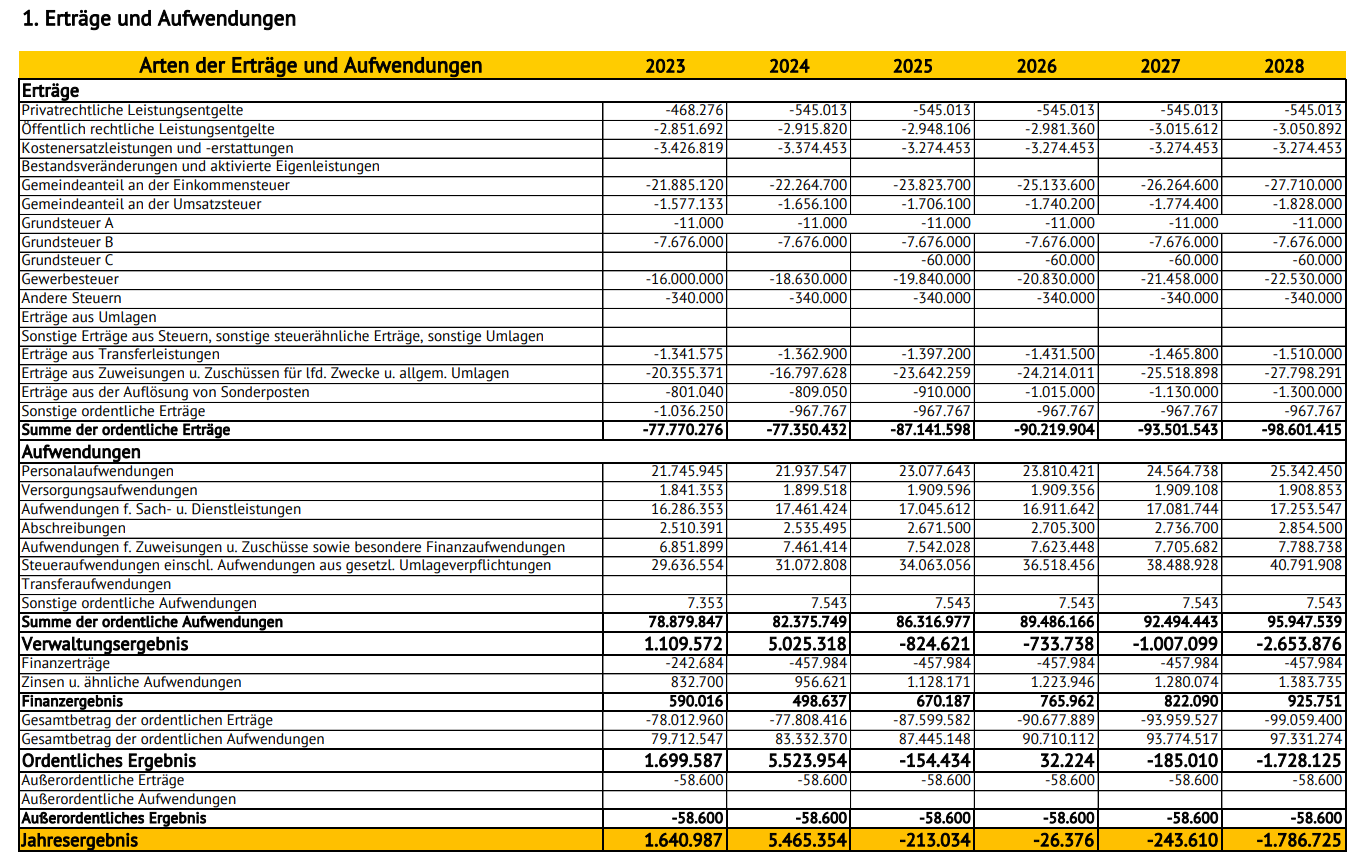 1. Erträge und Aufwendungen

| Arten der Erträge und Aufwendungen | 2023 | 2024 | 2025 | 2026 | 2027 | 2028 |
|---|---|---|---|---|---|---|
| Erträge | | | | | | |
| Privatrechtliche Leistungsentgelte | -468.276 | -545.013 | -545.013 | -545.013 | -545.013 | -545.013 |
| Öffentlich rechtliche Leistungsentgelte | -2.851.692 | -2.915.820 | -2.948.106 | -2.981.360 | -3.015.612 | -3.050.892 |
| Kostenersatzleistungen und -erstattungen | -3.426.819 | -3.374.453 | -3.274.453 | -3.274.453 | -3.274.453 | -3.274.453 |
| Bestandsveränderungen und aktivierte Eigenleistungen | | | | | | |
| Gemeindeanteil an der Einkommensteuer | -21.885.120 | -22.264.700 | -23.823.700 | -25.133.600 | -26.264.600 | -27.710.000 |
| Gemeindeanteil an der Umsatzsteuer | -1.577.133 | -1.656.100 | -1.706.100 | -1.740.200 | -1.774.400 | -1.828.000 |
| Grundsteuer A | -11.000 | -11.000 | -11.000 | -11.000 | -11.000 | -11.000 |
| Grundsteuer B | -7.676.000 | -7.676.000 | -7.676.000 | -7.676.000 | -7.676.000 | -7.676.000 |
| Grundsteuer C | | | -60.000 | -60.000 | -60.000 | -60.000 |
| Gewerbesteuer | -16.000.000 | -18.630.000 | -19.840.000 | -20.830.000 | -21.458.000 | -22.530.000 |
| Andere Steuern | -340.000 | -340.000 | -340.000 | -340.000 | -340.000 | -340.000 |
| Erträge aus Umlagen | | | | | | |
| Sonstige Erträge aus Steuern, sonstige steuerähnliche Erträge, sonstige Umlagen | | | | | | |
| Erträge aus Transferleistungen | -1.341.575 | -1.362.900 | -1.397.200 | -1.431.500 | -1.465.800 | -1.510.000 |
| Erträge aus Zuweisungen u. Zuschüssen für lfd. Zwecke u. allgem. Umlagen | -20.355.371 | -16.797.628 | -23.642.259 | -24.214.011 | -25.518.898 | -27.798.291 |
| Erträge aus der Auflösung von Sonderposten | -801.040 | -809.050 | -910.000 | -1.015.000 | -1.130.000 | -1.300.000 |
| Sonstige ordentliche Erträge | -1.036.250 | -967.767 | -967.767 | -967.767 | -967.767 | -967.767 |
| Summe der ordentliche Erträge | -77.770.276 | -77.350.432 | -87.141.598 | -90.219.904 | -93.501.543 | -98.601.415 |
| Aufwendungen | | | | | | |
| Personalaufwendungen | 21.745.945 | 21.937.547 | 23.077.643 | 23.810.421 | 24.564.738 | 25.342.450 |
| Versorgungsaufwendungen | 1.841.353 | 1.899.518 | 1.909.596 | 1.909.356 | 1.909.108 | 1.908.853 |
| Aufwendungen f. Sach- u. Dienstleistungen | 16.286.353 | 17.461.424 | 17.045.612 | 16.911.642 | 17.081.744 | 17.253.547 |
| Abschreibungen | 2.510.391 | 2.535.495 | 2.671.500 | 2.705.300 | 2.736.700 | 2.854.500 |
| Aufwendungen f. Zuweisungen u. Zuschüsse sowie besondere Finanzaufwendungen | 6.851.899 | 7.461.414 | 7.542.028 | 7.623.448 | 7.705.682 | 7.788.738 |
| Steueraufwendungen einschl. Aufwendungen aus gesetzl. Umlageverpflichtungen | 29.636.554 | 31.072.808 | 34.063.056 | 36.518.456 | 38.488.928 | 40.791.908 |
| Transferaufwendungen | | | | | | |
| Sonstige ordentliche Aufwendungen | 7.353 | 7.543 | 7.543 | 7.543 | 7.543 | 7.543 |
| Summe der ordentliche Aufwendungen | 78.879.847 | 82.375.749 | 86.316.977 | 89.486.166 | 92.494.443 | 95.947.539 |
| Verwaltungsergebnis | 1.109.572 | 5.025.318 | -824.621 | -733.738 | -1.007.099 | -2.653.876 |
| Finanzerträge | -242.684 | -457.984 | -457.984 | -457.984 | -457.984 | -457.984 |
| Zinsen u. ähnliche Aufwendungen | 832.700 | 956.621 | 1.128.171 | 1.223.946 | 1.280.074 | 1.383.735 |
| Finanzergebnis | 590.016 | 498.637 | 670.187 | 765.962 | 822.090 | 925.751 |
| Gesamtbetrag der ordentlichen Erträge | -78.012.960 | -77.808.416 | -87.599.582 | -90.677.889 | -93.959.527 | -99.059.400 |
| Gesamtbetrag der ordentlichen Aufwendungen | 79.712.547 | 83.332.370 | 87.445.148 | 90.710.112 | 93.774.517 | 97.331.274 |
| Ordentliches Ergebnis | 1.699.587 | 5.523.954 | -154.434 | 32.224 | -185.010 | -1.728.125 |
| Außerordentliche Erträge | -58.600 | -58.600 | -58.600 | -58.600 | -58.600 | -58.600 |
| Außerordentliche Aufwendungen | | | | | | |
| Außerordentliches Ergebnis | -58.600 | -58.600 | -58.600 | -58.600 | -58.600 | -58.600 |
| Jahresergebnis | 1.640.987 | 5.465.354 | -213.034 | -26.376 | -243.610 | -1.786.725 |